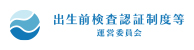 出生前検査認証制度等
運営委員会